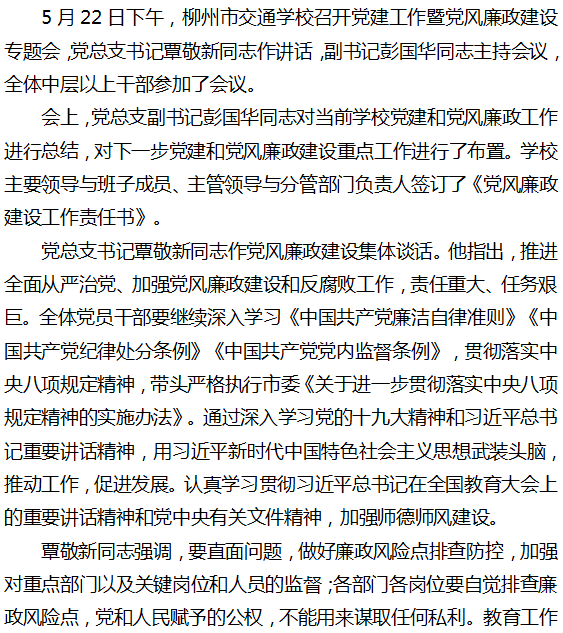 5 月 22 日下午，柳州市交通学校召开党建工作暨党风廉政建设专题会，党总支书记覃敬新同志作讲话，副书记彭国华同志主持会议，全体中层以上干部参加了会议。

会上，党总支副书记彭国华同志对当前学校党建和党风廉政工作进行总结，对下一步党建和党风廉政建设重点工作进行了布置。学校主要领导与班子成员、主管领导与分管部门负责人签订了《党风廉政建设工作责任书》。

党总支书记覃敬新同志作党风廉政建设集体谈话。他指出，推进全面从严治党、加强党风廉政建设和反腐败工作，责任重大、任务艰巨。全体党员干部要继续深入学习《中国共产党廉洁自律准则》《中国共产党纪律处分条例》《中国共产党党内监督条例》，贯彻落实中央八项规定精神，带头严格执行市委《关于进一步贯彻落实中央八项规定精神的实施办法》。通过深入学习党的十九大精神和习近平总书记重要讲话精神，用习近平新时代中国特色社会主义思想武装头脑，推动工作，促进发展。认真学习贯彻习近平总书记在全国教育大会上的重要讲话精神和党中央有关文件精神，加强师德师风建设。

覃敬新同志强调，要直面问题，做好廉政风险点排查防控，加强对重点部门以及关键岗位和人员的监督；各部门各岗位要自觉排查廉政风险点，党和人民赋予的公权，不能用来谋取任何私利。教育工作